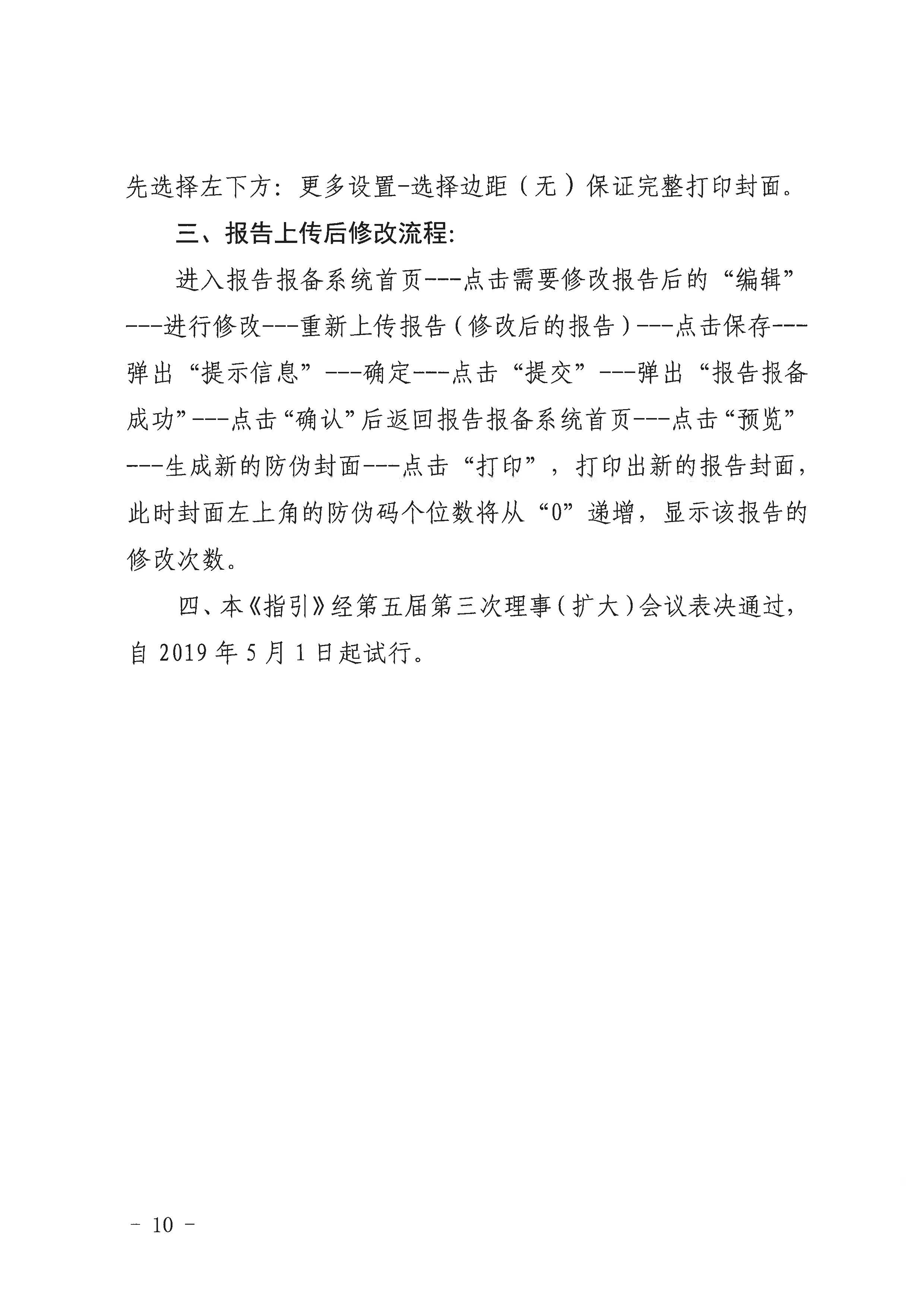 先选择左下方：更多设置-选择边距（无）保证完整打印封面。

三、报告上传后修改流程：

进入报告报备系统首页---点击需要修改报告后的“编辑”---进行修改---重新上传报告（修改后的报告）---点击保存---弹出“提示信息”---确定---点击“提交”---弹出“报告报备成功”---点击“确认”后返回报告报备系统首页---点击“预览”---生成新的防伪封面---点击“打印”，打印出新的报告封面，此时封面左上角的防伪码个位数将从“0”递增，显示该报告的修改次数。

四、本《指引》经第五届第三次理事（扩大）会议表决通过，自 2019 年 5 月 1 日起试行。

- 10 -